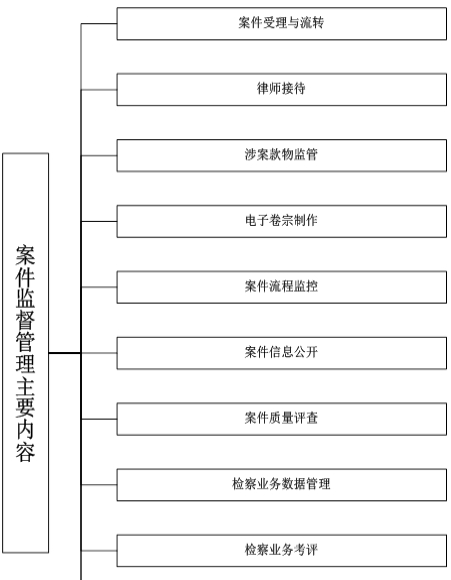 案件监督管理主要内容

案件受理与流转

律师接待

涉案款物监管

电子卷宗制作

案件流程监控

案件信息公开

案件质量评查

检察业务数据管理

检察业务考评